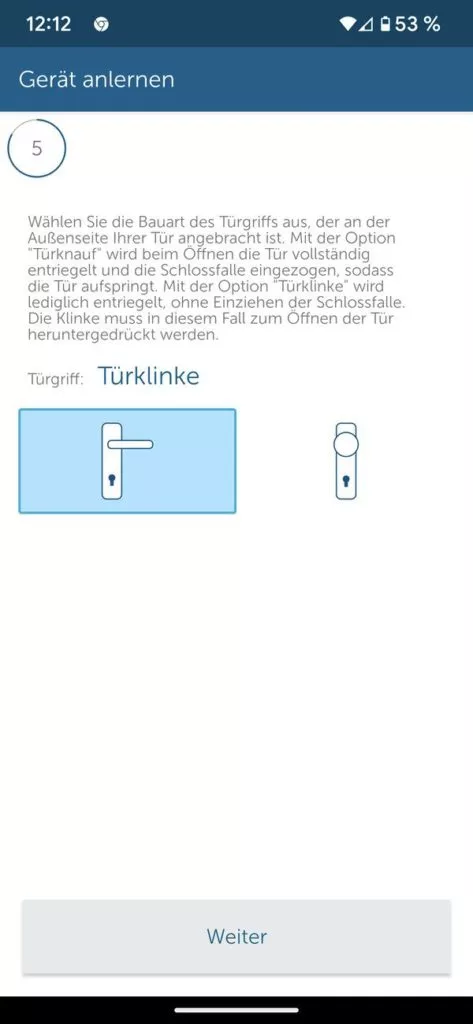 12:12 53 %

Gerät anlernen

5

Wählen Sie die Bauart des Türgriffs aus, der an der Außenseite Ihrer Tür angebracht ist. Mit der Option "Türknauf" wird beim Öffnen die Tür vollständig entriegelt und die Schlossfalle eingezogen, sodass die Tür aufspringt. Mit der Option "Türklinke" wird lediglich entriegelt, ohne Einziehen der Schlossfalle. Die Klinke muss in diesem Fall zum Öffnen der Tür heruntergedrückt werden.

Türgriff: Türklinke

Weiter